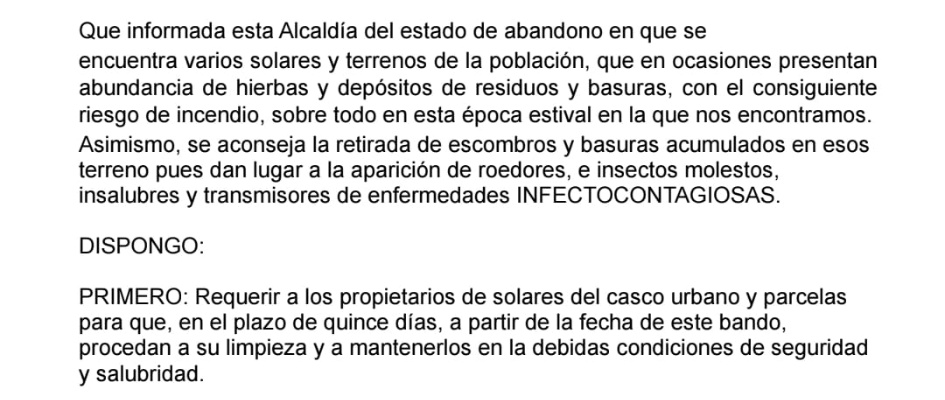 Que informada esta Alcaldía del estado de abandono en que se encuentra varios solares y terrenos de la población, que en ocasiones presentan abundancia de hierbas y depósitos de residuos y basuras, con el consiguiente riesgo de incendio, sobre todo en esta época estival en la que nos encontramos. Asimismo, se aconseja la retirada de escombros y basuras acumulados en esos terreno pues dan lugar a la aparición de roedores, e insectos molestos, insalubres y transmisores de enfermedades INFECTOCONTAGIOSAS.

DISPONGO:

PRIMERO: Requerir a los propietarios de solares del casco urbano y parcelas para que, en el plazo de quince días, a partir de la fecha de este bando, procedan a su limpieza y a mantenerlos en la debidas condiciones de seguridad y salubridad.